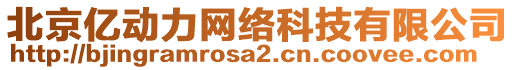 北京亿动力网络科技有限公司
http://bjingramrosa2.cn.coovee.com